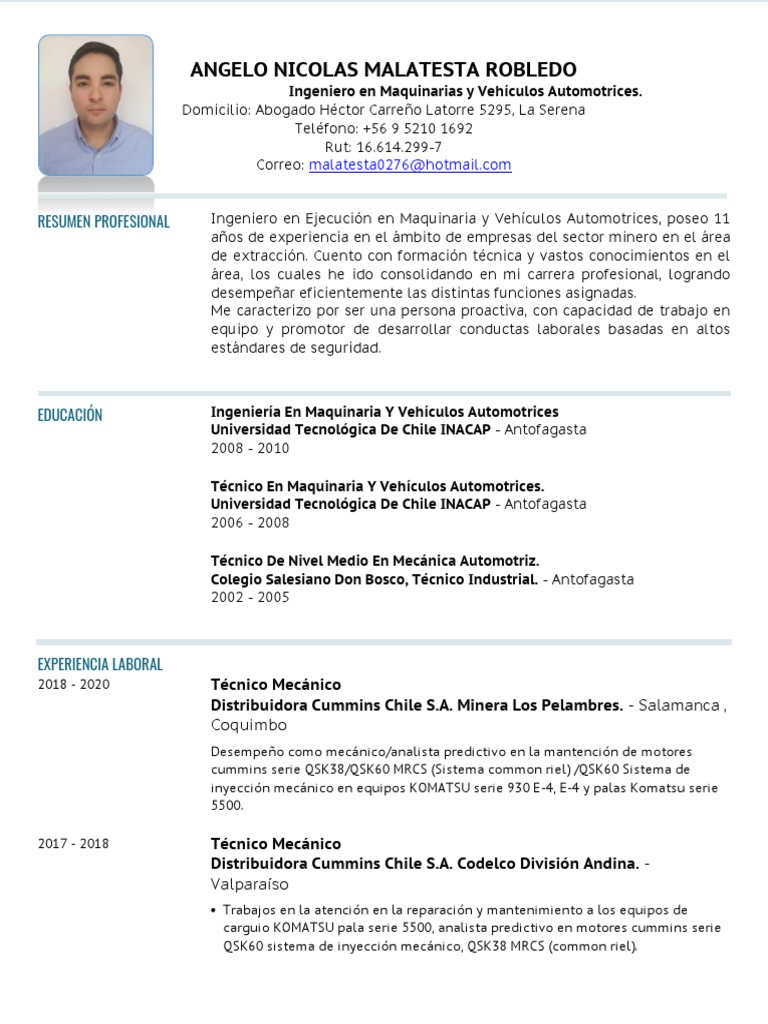 ANGELO NICOLAS MALATESTA ROBLEDO
Ingeniero en Maquinarias y Vehículos Automotrices.
Domicilio: Abogado Héctor Carreño Latorre 5295, La Serena
Teléfono: +56 9 5210 1692
Rut: 16.614.299-7
Correo: malatesta0276@hotmail.com

RESUMEN PROFESIONAL

Ingeniero en Ejecución en Maquinaria y Vehículos Automotrices, poseo 11 años de experiencia en el ámbito de empresas del sector minero en el área de extracción. Cuento con formación técnica y vastos conocimientos en el área, los cuales he ido consolidando en mi carrera profesional, logrando desempeñar eficientemente las distintas funciones asignadas.
Me caracterizo por ser una persona proactiva, con capacidad de trabajo en equipo y promotor de desarrollar conductas laborales basadas en altos estándares de seguridad.

EDUCACIÓN

Ingeniería En Maquinaria Y Vehículos Automotrices
Universidad Tecnológica De Chile INACAP - Antofagasta
2008 - 2010

Técnico En Maquinaria Y Vehículos Automotrices.
Universidad Tecnológica De Chile INACAP - Antofagasta
2006 - 2008

Técnico De Nivel Medio En Mecánica Automotriz.
Colegio Salesiano Don Bosco, Técnico Industrial. - Antofagasta
2002 - 2005

EXPERIENCIA LABORAL

2018 - 2020
Técnico Mecánico
Distribuidora Cummins Chile S.A. Minera Los Pelambres. - Salamanca , Coquimbo
Desempeño como mecánico/analista predictivo en la mantención de motores cummins serie QSK38/QSK60 MRCS (Sistema common riel) /QSK60 Sistema de inyección mecánico en equipos KOMATSU serie 930 E-4, E-4 y palas Komatsu serie 5500.

2017 - 2018
Técnico Mecánico
Distribuidora Cummins Chile S.A. Codelco División Andina. - Valparaíso
• Trabajos en la atención en la reparación y mantenimiento a los equipos de carguio KOMATSU pala serie 5500, analista predictivo en motores cummins serie QSK60 sistema de inyección mecánico, QSK38 MRCS (common riel).